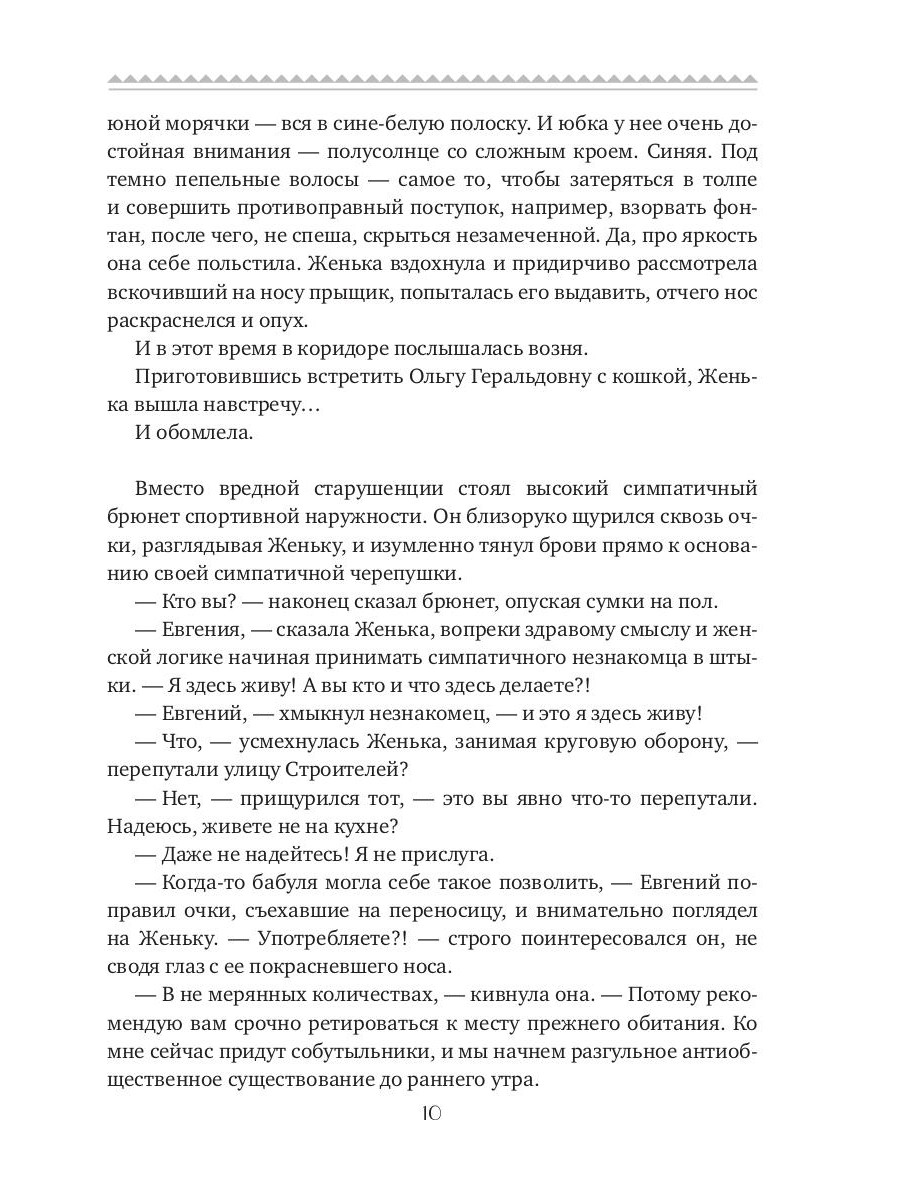 юной морячки — вся в сине-белую полоску. И юбка у нее очень достойная внимания — полусолнце со сложным кроем. Синяя. Под темно пепельные волосы — самое то, чтобы затеряться в толпе и совершить противоправный поступок, например, взорвать фонтан, после чего, не спеша, скрыться незамеченной. Да, про яркость она себе польстила. Женька вздохнула и придирчиво рассмотрела вскочивший на носу прыщик, попыталась его выдавить, отчего нос раскраснелся и опух.

И в этот время в коридоре послышалась возня.

Приготовившись встретить Ольгу Геральдовну с кошкой, Женька вышла навстречу…

И обомлела.

Вместо вредной старушенции стоял высокий симпатичный брюнет спортивной наружности. Он близоруко щурился сквозь очки, разглядывая Женьку, и изумленно тянул брови прямо к основанию своей симпатичной черепушки.

— Кто вы? — наконец сказал брюнет, опуская сумки на пол.

— Евгения, — сказала Женька, вопреки здравому смыслу и женской логике начиная принимать симпатичного незнакомца в штыки. — Я здесь живу! А вы кто и что здесь делаете?!

— Евгений, — хмыкнул незнакомец, — и это я здесь живу!

— Что, — усмехнулась Женька, занимая круговую оборону, — перепутали улицу Строителей?

— Нет, — прищурился тот, — это вы явно что-то перепутали. Надеюсь, живете не на кухне?

— Даже не надейтесь! Я не прислуга.

— Когда-то бабуля могла себе такое позволить, — Евгений поправил очки, съехавшие на переносицу, и внимательно поглядел на Женьку. — Употребляете?! — строго поинтересовался он, не сводя глаз с ее покрасневшего носа.

— В не мерянных количествах, — кивнула она. — Потому рекомендую вам срочно ретироваться к месту прежнего обитания. Ко мне сейчас придут собутыльники, и мы начнем разгульное антиобщественное существование до раннего утра.

10